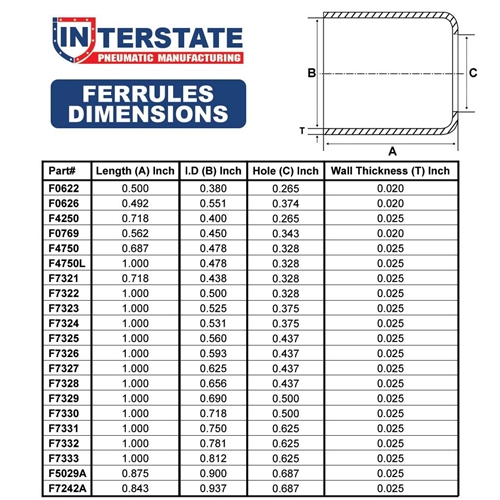 INTERSTATE
PNEUMATIC MANUFACTURING

FERRULES DIMENSIONS

B
C
T
A

| Part# | Length (A) Inch | I.D (B) Inch | Hole (C) Inch | Wall Thickness (T) Inch |
|---|---|---|---|---|
| F0622 | 0.500 | 0.380 | 0.265 | 0.020 |
| F0626 | 0.492 | 0.551 | 0.374 | 0.020 |
| F4250 | 0.718 | 0.400 | 0.265 | 0.025 |
| F0769 | 0.562 | 0.450 | 0.343 | 0.020 |
| F4750 | 0.687 | 0.478 | 0.328 | 0.025 |
| F4750L | 1.000 | 0.478 | 0.328 | 0.025 |
| F7321 | 0.718 | 0.438 | 0.328 | 0.025 |
| F7322 | 1.000 | 0.500 | 0.328 | 0.025 |
| F7323 | 1.000 | 0.525 | 0.375 | 0.025 |
| F7324 | 1.000 | 0.531 | 0.375 | 0.025 |
| F7325 | 1.000 | 0.560 | 0.437 | 0.025 |
| F7326 | 1.000 | 0.593 | 0.437 | 0.025 |
| F7327 | 1.000 | 0.625 | 0.437 | 0.025 |
| F7328 | 1.000 | 0.656 | 0.437 | 0.025 |
| F7329 | 1.000 | 0.690 | 0.500 | 0.025 |
| F7330 | 1.000 | 0.718 | 0.500 | 0.025 |
| F7331 | 1.000 | 0.750 | 0.625 | 0.025 |
| F7332 | 1.000 | 0.781 | 0.625 | 0.025 |
| F7333 | 1.000 | 0.812 | 0.625 | 0.025 |
| F5029A | 0.875 | 0.900 | 0.687 | 0.025 |
| F7242A | 0.843 | 0.937 | 0.687 | 0.025 |